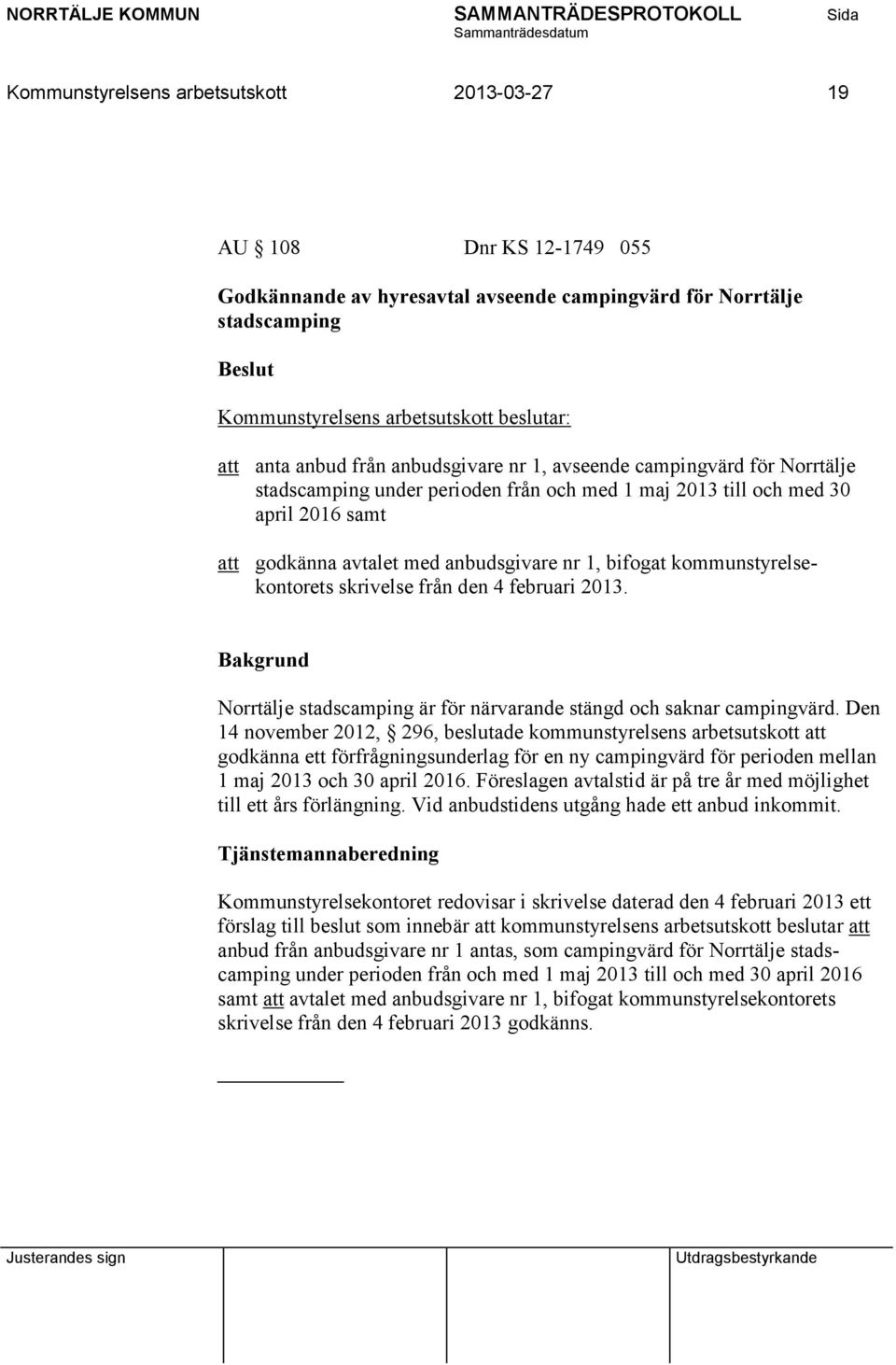 NORRTÄLJE KOMMUN SAMMANTRÄDESPROTOKOLL Sida
Sammanträdesdatum

Kommunstyrelsens arbetsutskott 2013-03-27 19

AU § 108 Dnr KS 12-1749 055

Godkännande av hyresavtal avseende campingvärd för Norrtälje stadscamping

Beslut

Kommunstyrelsens arbetsutskott beslutar:

att anta anbud från anbudsgivare nr 1, avseende campingvärd för Norrtälje stadscamping under perioden från och med 1 maj 2013 till och med 30 april 2016 samt

att godkänna avtalet med anbudsgivare nr 1, bifogat kommunstyrelsekontorets skrivelse från den 4 februari 2013.

Bakgrund

Norrtälje stadscamping är för närvarande stängd och saknar campingvärd. Den 14 november 2012, § 296, beslutade kommunstyrelsens arbetsutskott att godkänna ett förfrågningsunderlag för en ny campingvärd för perioden mellan 1 maj 2013 och 30 april 2016. Föreslagen avtalstid är på tre år med möjlighet till ett års förlängning. Vid anbudstidens utgång hade ett anbud inkommit.

Tjänstemannaberedning

Kommunstyrelsekontoret redovisar i skrivelse daterad den 4 februari 2013 ett förslag till beslut som innebär att kommunstyrelsens arbetsutskott beslutar att anbud från anbudsgivare nr 1 antas, som campingvärd för Norrtälje stadscamping under perioden från och med 1 maj 2013 till och med 30 april 2016 samt att avtalet med anbudsgivare nr 1, bifogat kommunstyrelsekontorets skrivelse från den 4 februari 2013 godkänns.

Justerandes sign Utdragsbestyrkande